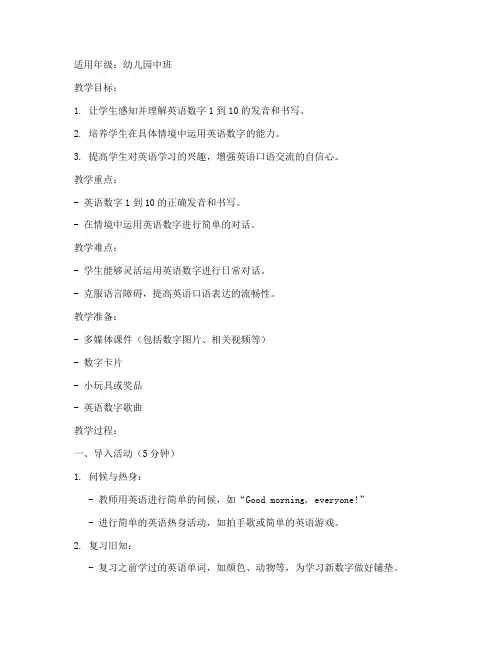 适用年级：幼儿园中班

教学目标：

1. 让学生感知并理解英语数字 1 到 10 的发音和书写。

2. 培养学生在具体情境中运用英语数字的能力。

3. 提高学生对英语学习的兴趣，增强英语口语交流的自信心。

教学重点：

- 英语数字 1 到 10 的正确发音和书写。

- 在情境中运用英语数字进行简单的对话。

教学难点：

- 学生能够灵活运用英语数字进行日常对话。

- 克服语言障碍，提高英语口语表达的流畅性。

教学准备：

- 多媒体课件（包括数字图片、相关视频等）

- 数字卡片

- 小玩具或奖品

- 英语数字歌曲

教学过程：

一、导入活动（5 分钟）

1. 问候与热身：

- 教师用英语进行简单的问候，如“Good morning, everyone!”

- 进行简单的英语热身活动，如拍手歌或简单的英语游戏。

2. 复习旧知：

- 复习之前学过的英语单词，如颜色、动物等，为学习新数字做好铺垫。